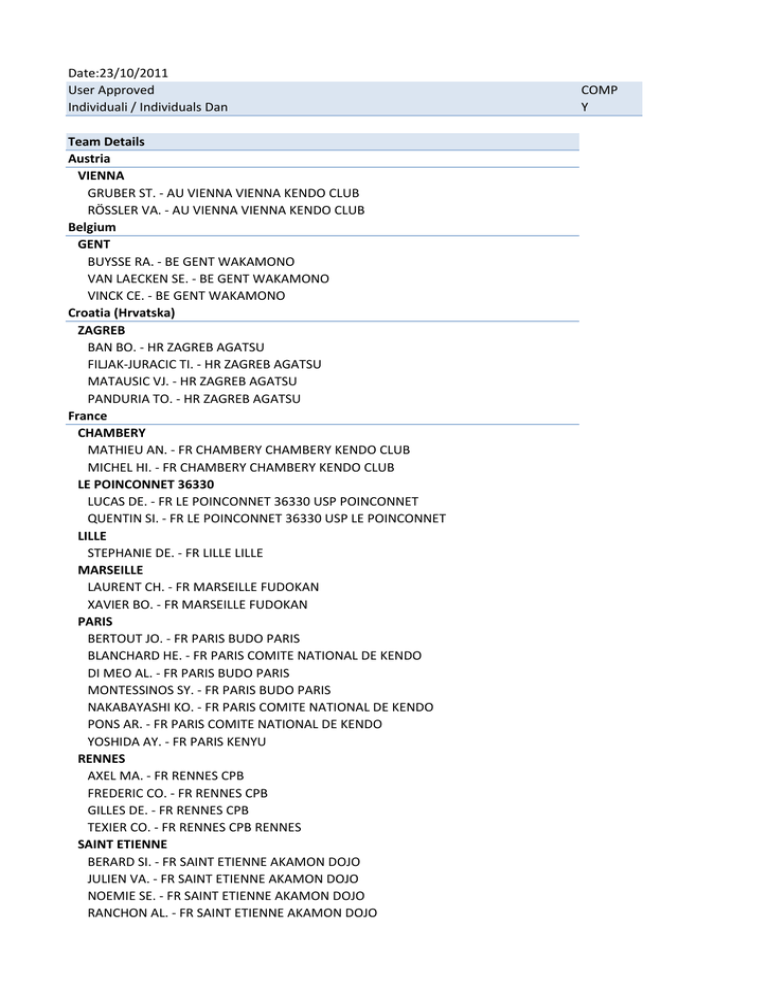 Date:23/10/2011
User Approved
Individuali / Individuals Dan

COMP
Y

Team Details
Austria
VIENNA
GRUBER ST. - AU VIENNA VIENNA KENDO CLUB
RÖSSLER VA. - AU VIENNA VIENNA KENDO CLUB
Belgium
GENT
BUYSSE RA. - BE GENT WAKAMONO
VAN LAECKEN SE. - BE GENT WAKAMONO
VINCK CE. - BE GENT WAKAMONO
Croatia (Hrvatska)
ZAGREB
BAN BO. - HR ZAGREB AGATSU
FILJAK-JURACIC TI. - HR ZAGREB AGATSU
MATAUSIC VJ. - HR ZAGREB AGATSU
PANDURIA TO. - HR ZAGREB AGATSU
France
CHAMBERY
MATHIEU AN. - FR CHAMBERY CHAMBERY KENDO CLUB
MICHEL HI. - FR CHAMBERY CHAMBERY KENDO CLUB
LE POINCONNET 36330
LUCAS DE. - FR LE POINCONNET 36330 USP POINCONNET
QUENTIN SI. - FR LE POINCONNET 36330 USP LE POINCONNET
LILLE
STEPHANIE DE. - FR LILLE LILLE
MARSEILLE
LAURENT CH. - FR MARSEILLE FUDOKAN
XAVIER BO. - FR MARSEILLE FUDOKAN
PARIS
BERTOUT JO. - FR PARIS BUDO PARIS
BLANCHARD HE. - FR PARIS COMITE NATIONAL DE KENDO
DI MEO AL. - FR PARIS BUDO PARIS
MONTESSINOS SY. - FR PARIS BUDO PARIS
NAKABAYASHI KO. - FR PARIS COMITE NATIONAL DE KENDO
PONS AR. - FR PARIS COMITE NATIONAL DE KENDO
YOSHIDA AY. - FR PARIS KENYU
RENNES
AXEL MA. - FR RENNES CPB
FREDERIC CO. - FR RENNES CPB
GILLES DE. - FR RENNES CPB
TEXIER CO. - FR RENNES CPB RENNES
SAINT ETIENNE
BERARD SI. - FR SAINT ETIENNE AKAMON DOJO
JULIEN VA. - FR SAINT ETIENNE AKAMON DOJO
NOEMIE SE. - FR SAINT ETIENNE AKAMON DOJO
RANCHON AL. - FR SAINT ETIENNE AKAMON DOJO